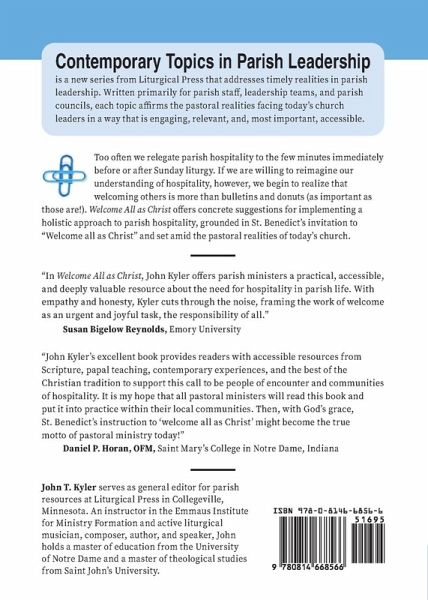 Contemporary Topics in Parish Leadership

is a new series from Liturgical Press that addresses timely realities in parish leadership. Written primarily for parish staff, leadership teams, and parish councils, each topic affirms the pastoral realities facing today's church leaders in a way that is engaging, relevant, and, most important, accessible.

Too often we relegate parish hospitality to the few minutes immediately before or after Sunday liturgy. If we are willing to reimagine our understanding of hospitality, however, we begin to realize that welcoming others is more than bulletins and donuts (as important as those are!). Welcome All as Christ offers concrete suggestions for implementing a holistic approach to parish hospitality, grounded in St. Benedict's invitation to "Welcome all as Christ" and set amid the pastoral realities of today's church.

"In Welcome All as Christ, John Kyler offers parish ministers a practical, accessible, and deeply valuable resource about the need for hospitality in parish life. With empathy and honesty, Kyler cuts through the noise, framing the work of welcome as an urgent and joyful task, the responsibility of all."
Susan Bigelow Reynolds, Emory University

"John Kyler's excellent book provides readers with accessible resources from Scripture, papal teaching, contemporary experiences, and the best of the Christian tradition to support this call to be people of encounter and communities of hospitality. It is my hope that all pastoral ministers will read this book and put it into practice within their local communities. Then, with God's grace, St. Benedict's instruction to 'welcome all as Christ' might become the true motto of pastoral ministry today!"
Daniel P. Horan, OFM, Saint Mary's College in Notre Dame, Indiana

John T. Kyler serves as general editor for parish resources at Liturgical Press in Collegeville, Minnesota. An instructor in the Emmaus Institute for Ministry Formation and active liturgical musician, composer, author, and speaker, John holds a master of education from the University of Notre Dame and a master of theological studies from Saint John's University.

ISBN 978-0-8146-6856-6
51695
9 780814 668566